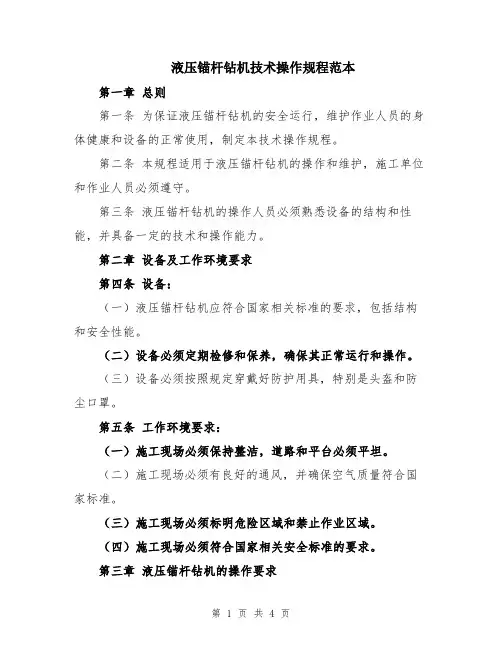 液压锚杆钻机技术操作规程范本

第一章 总则

第一条 为保证液压锚杆钻机的安全运行，维护作业人员的身体健康和设备的正常使用，制定本技术操作规程。

第二条 本规程适用于液压锚杆钻机的操作和维护，施工单位和作业人员必须遵守。

第三条 液压锚杆钻机的操作人员必须熟悉设备的结构和性能，并具备一定的技术和操作能力。

第二章 设备及工作环境要求

第四条 设备：

（一）液压锚杆钻机应符合国家相关标准的要求，包括结构和安全性能。

（二）设备必须定期检修和保养，确保其正常运行和操作。

（三）设备必须按照规定穿戴好防护用具，特别是头盔和防尘口罩。

第五条 工作环境要求：

（一）施工现场必须保持整洁，道路和平台必须平坦。

（二）施工现场必须有良好的通风，并确保空气质量符合国家标准。

（三）施工现场必须标明危险区域和禁止作业区域。

（四）施工现场必须符合国家相关安全标准的要求。

第三章 液压锚杆钻机的操作要求

第 1 页 共 4 页